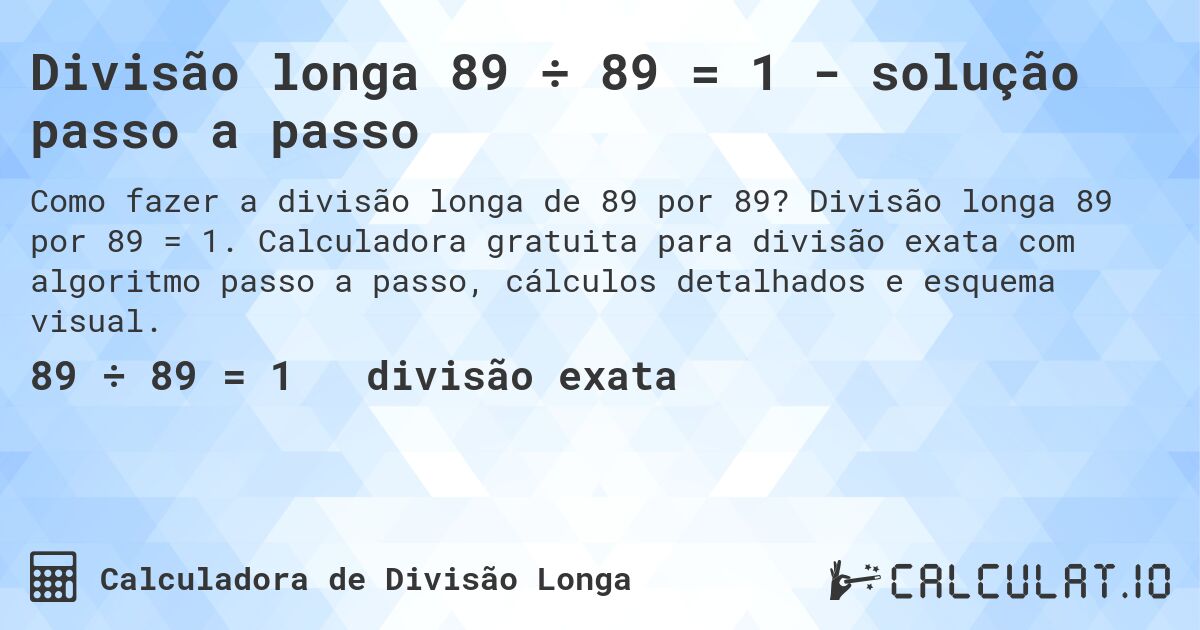 Divisão longa 89 ÷ 89 = 1 - solução passo a passo

Como fazer a divisão longa de 89 por 89? Divisão longa 89 por 89 = 1. Calculadora gratuita para divisão exata com algoritmo passo a passo, cálculos detalhados e esquema visual.

89 ÷ 89 = 1 divisão exata

Calculadora de Divisão Longa

CALCULAT.IO